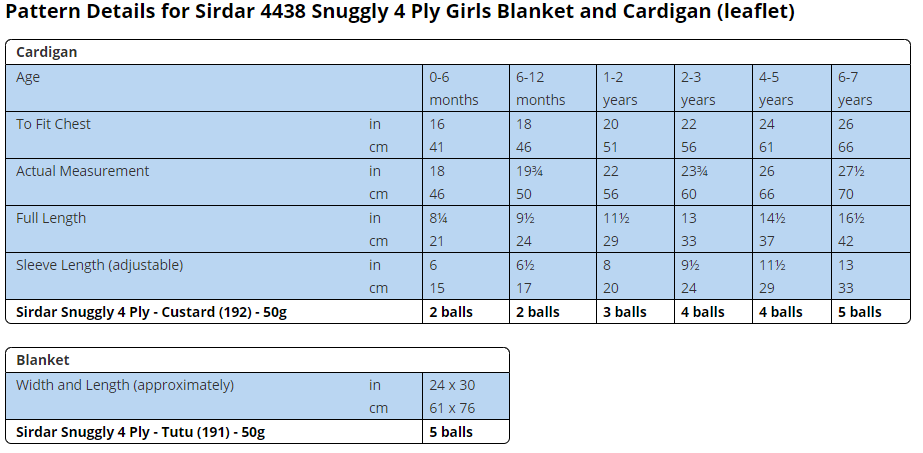 Pattern Details for Sirdar 4438 Snuggly 4 Ply Girls Blanket and Cardigan (leaflet)

| Cardigan | | | | | | | |
|---|---|---|---|---|---|---|---|
| Age | | 0-6 months | 6-12 months | 1-2 years | 2-3 years | 4-5 years | 6-7 years |
| To Fit Chest | in | 16 | 18 | 20 | 22 | 24 | 26 |
| | cm | 41 | 46 | 51 | 56 | 61 | 66 |
| Actual Measurement | in | 18 | 19¾ | 22 | 23¾ | 26 | 27½ |
| | cm | 46 | 50 | 56 | 60 | 66 | 70 |
| Full Length | in | 8¼ | 9½ | 11½ | 13 | 14½ | 16½ |
| | cm | 21 | 24 | 29 | 33 | 37 | 42 |
| Sleeve Length (adjustable) | in | 6 | 6½ | 8 | 9½ | 11½ | 13 |
| | cm | 15 | 17 | 20 | 24 | 29 | 33 |
| **Sirdar Snuggly 4 Ply - Custard (192) - 50g** | | **2 balls** | **2 balls** | **3 balls** | **4 balls** | **4 balls** | **5 balls** |

| Blanket | | |
|---|---|---|
| Width and Length (approximately) | in | 24 x 30 |
| | cm | 61 x 76 |
| **Sirdar Snuggly 4 Ply - Tutu (191) - 50g** | | **5 balls** |